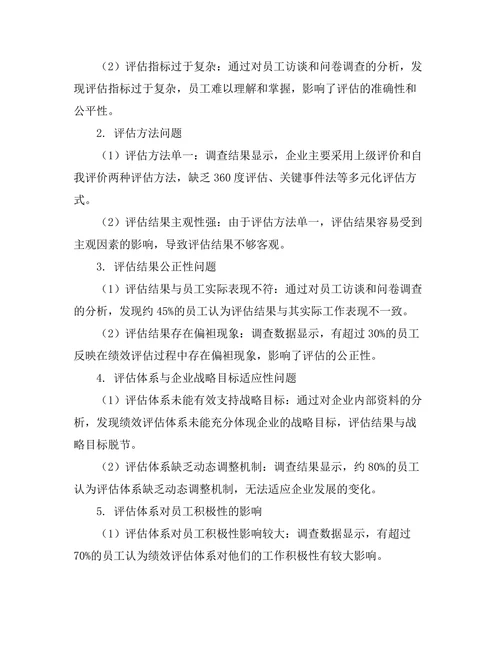 （2）评估指标过于复杂：通过对员工访谈和问卷调查的分析，发现评估指标过于复杂，员工难以理解和掌握，影响了评估的准确性和公平性。

2. 评估方法问题

（1）评估方法单一：调查结果显示，企业主要采用上级评价和自我评价两种评估方法，缺乏 360 度评估、关键事件法等多元化评估方式。

（2）评估结果主观性强：由于评估方法单一，评估结果容易受到主观因素的影响，导致评估结果不够客观。

3. 评估结果公正性问题

（1）评估结果与员工实际表现不符：通过对员工访谈和问卷调查的分析，发现约 45%的员工认为评估结果与其实际工作表现不一致。

（2）评估结果存在偏袒现象：调查数据显示，有超过 30%的员工反映在绩效评估过程中存在偏袒现象，影响了评估的公正性。

4. 评估体系与企业战略目标适应性问题

（1）评估体系未能有效支持战略目标：通过对企业内部资料的分析，发现绩效评估体系未能充分体现企业的战略目标，评估结果与战略目标脱节。

（2）评估体系缺乏动态调整机制：调查结果显示，约 80%的员工认为评估体系缺乏动态调整机制，无法适应企业发展的变化。

5. 评估体系对员工积极性的影响

（1）评估体系对员工积极性影响较大：调查数据显示，有超过 70%的员工认为绩效评估体系对他们的工作积极性有较大影响。